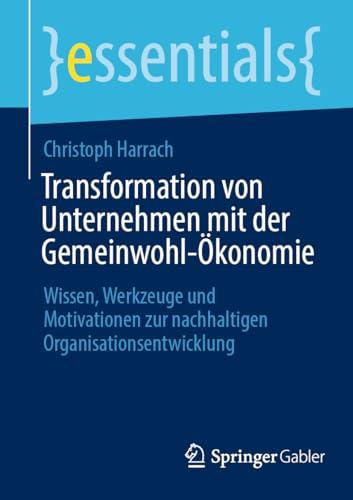 }essentials{

Christoph Harrach

Transformation von Unternehmen mit der Gemeinwohl-Ökonomie

Wissen, Werkzeuge und Motivationen zur nachhaltigen Organisationsentwicklung

Springer Gabler